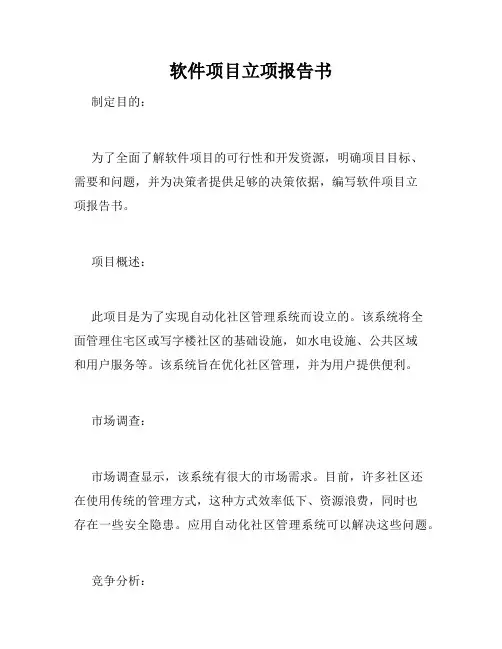 软件项目立项报告书

制定目的：

为了全面了解软件项目的可行性和开发资源，明确项目目标、需要和问题，并为决策者提供足够的决策依据，编写软件项目立项报告书。

项目概述：

此项目是为了实现自动化社区管理系统而设立的。该系统将全面管理住宅区或写字楼社区的基础设施，如水电设施、公共区域和用户服务等。该系统旨在优化社区管理，并为用户提供便利。

市场调查：

市场调查显示，该系统有很大的市场需求。目前，许多社区还在使用传统的管理方式，这种方式效率低下、资源浪费，同时也存在一些安全隐患。应用自动化社区管理系统可以解决这些问题。

竞争分析：